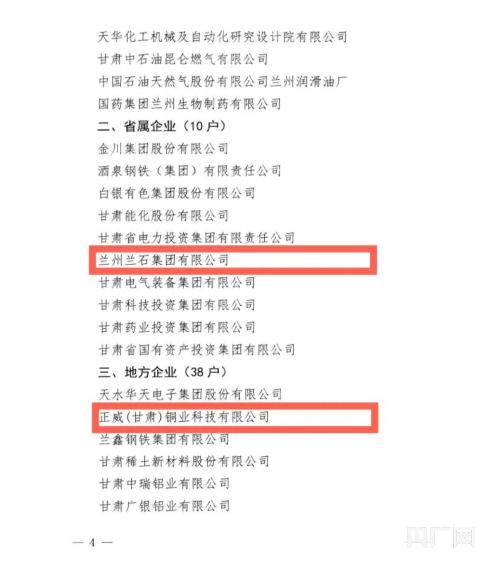 天华化工机械及自动化研究设计院有限公司
甘肃中石油昆仑燃气有限公司
中国石油天然气股份有限公司兰州润滑油厂
国药集团兰州生物制药有限公司
二、省属企业（10户）
金川集团股份有限公司
酒泉钢铁（集团）有限责任公司
白银有色集团股份有限公司
甘肃能化股份有限公司
甘肃省电力投资集团有限责任公司
兰州兰石集团有限公司
甘肃电气装备集团有限公司
甘肃科技投资集团有限公司
甘肃药业投资集团有限公司
甘肃省国有资产投资集团有限公司
三、地方企业（38户）
天水华天电子集团股份有限公司
正威(甘肃)铜业科技有限公司
兰鑫钢铁集团有限公司
甘肃稀土新材料股份有限公司
甘肃中瑞铝业有限公司
甘肃广银铝业有限公司

— 4 —

央广网